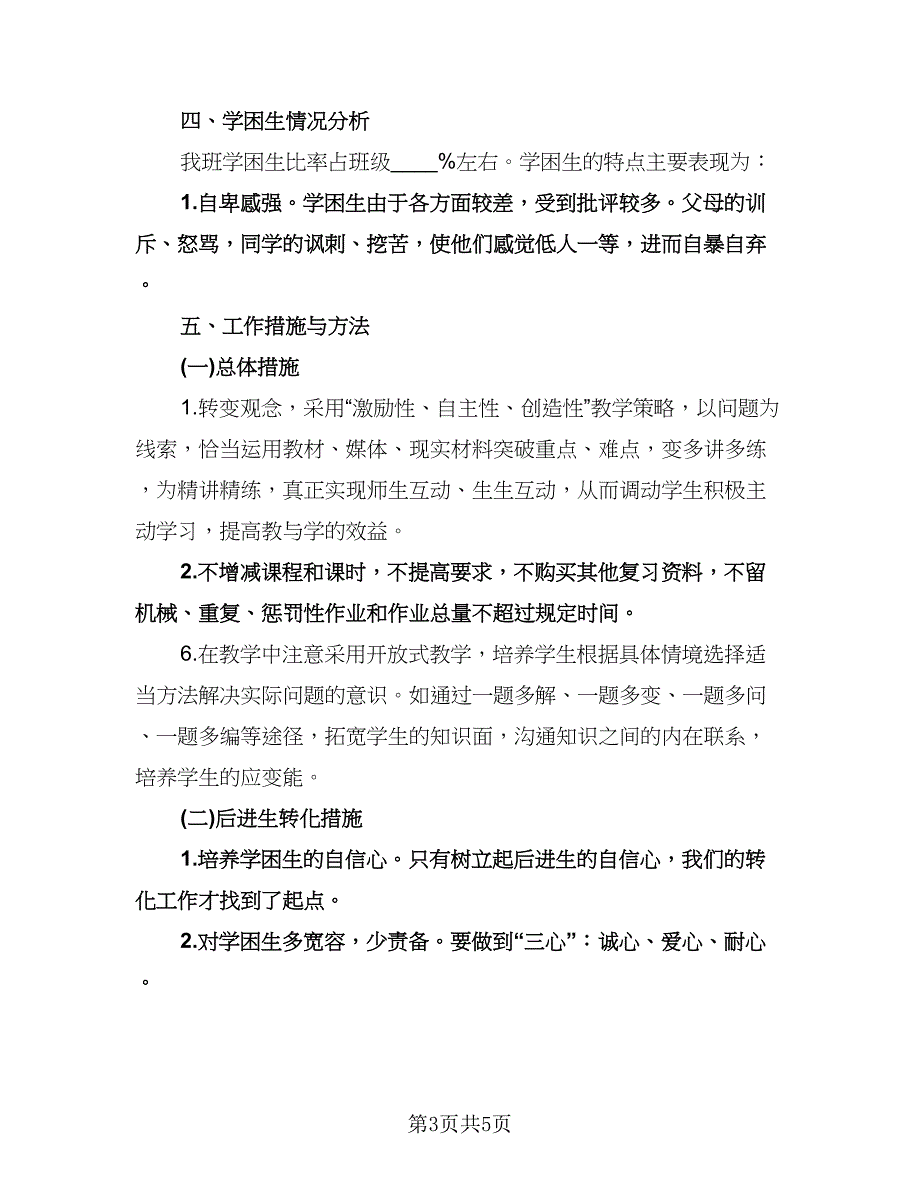 四、学困生情况分析

我班学困生比率占班级____%左右。学困生的特点主要表现为：

1.自卑感强。学困生由于各方面较差，受到批评较多。父母的训斥、怒骂，同学的讽刺、挖苦，使他们感觉低人一等，进而自暴自弃。

五、工作措施与方法

(一)总体措施

1.转变观念，采用“激励性、自主性、创造性”教学策略，以问题为线索，恰当运用教材、媒体、现实材料突破重点、难点，变多讲多练，为精讲精练，真正实现师生互动、生生互动，从而调动学生积极主动学习，提高教与学的效益。

2.不增减课程和课时，不提高要求，不购买其他复习资料，不留机械、重复、惩罚性作业和作业总量不超过规定时间。

6.在教学中注意采用开放式教学，培养学生根据具体情境选择适当方法解决实际问题的意识。如通过一题多解、一题多变、一题多问、一题多编等途径，拓宽学生的知识面，沟通知识之间的内在联系，培养学生的应变能。

(二)后进生转化措施

1.培养学困生的自信心。只有树立起后进生的自信心，我们的转化工作才找到了起点。

2.对学困生多宽容，少责备。要做到“三心”：诚心、爱心、耐心。

第3页共5页